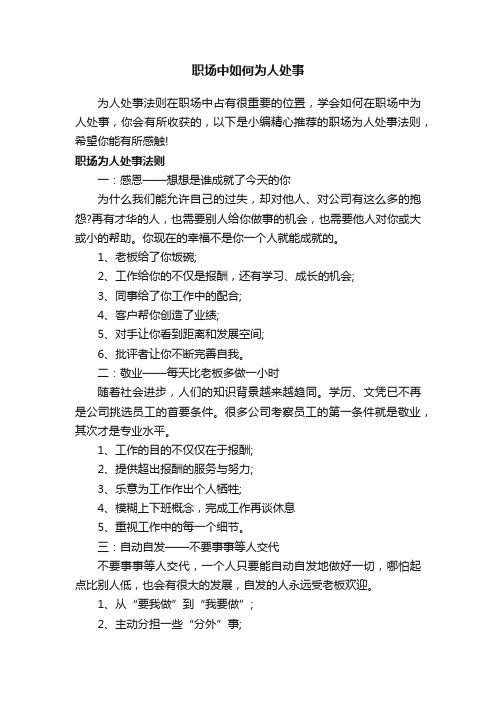 职场中如何为人处事

为人处事法则在职场中占有很重要的位置，学会如何在职场中为人处事，你会有所收获的，以下是小编精心推荐的职场为人处事法则，希望你能有所感触!

职场为人处事法则

一：感恩——想想是谁成就了今天的你

为什么我们能允许自己的过失，却对他人、对公司有这么多的抱怨?再有才华的人，也需要别人给你做事的机会，也需要他人对你或大或小的帮助。你现在的幸福不是你一个人就能成就的。

1、老板给了你饭碗;

2、工作给你的不仅是报酬，还有学习、成长的机会;

3、同事给了你工作中的配合;

4、客户帮你创造了业绩;

5、对手让你看到距离和发展空间;

6、批评者让你不断完善自我。

二：敬业——每天比老板多做一小时

随着社会进步，人们的知识背景越来越趋同。学历、文凭已不再是公司挑选员工的首要条件。很多公司考察员工的第一条件就是敬业，其次才是专业水平。

1、工作的目的不仅仅在于报酬;

2、提供超出报酬的服务与努力;

3、乐意为工作作出个人牺牲;

4、模糊上下班概念，完成工作再谈休息

5、重视工作中的每一个细节。

三：自动自发——不要事事等人交代

不要事事等人交代，一个人只要能自动自发地做好一切，哪怕起点比别人低，也会有很大的发展，自发的人永远受老板欢迎。

1、从“要我做”到“我要做”;

2、主动分担一些“分外”事;